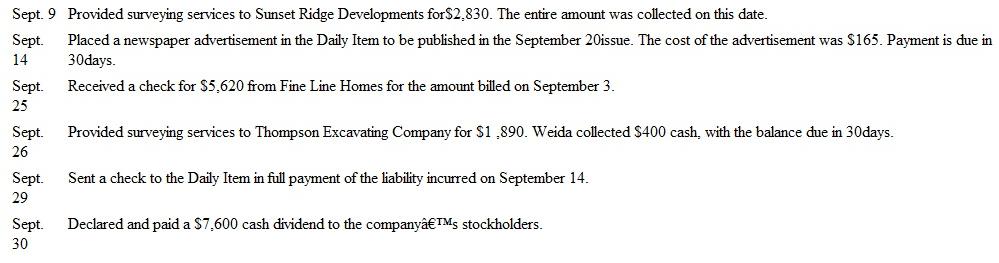 Sept. 9 Provided surveying services to Sunset Ridge Developments for$2,830. The entire amount was collected on this date.

Sept. 14 Placed a newspaper advertisement in the Daily Item to be published in the September 20issue. The cost of the advertisement was $165. Payment is due in 30days.

Sept. 25 Received a check for $5,620 from Fine Line Homes for the amount billed on September 3.

Sept. 26 Provided surveying services to Thompson Excavating Company for $1 ,890. Weida collected $400 cash, with the balance due in 30days.

Sept. 29 Sent a check to the Daily Item in full payment of the liability incurred on September 14.

Sept. 30 Declared and paid a $7,600 cash dividend to the companyâ€™s stockholders.